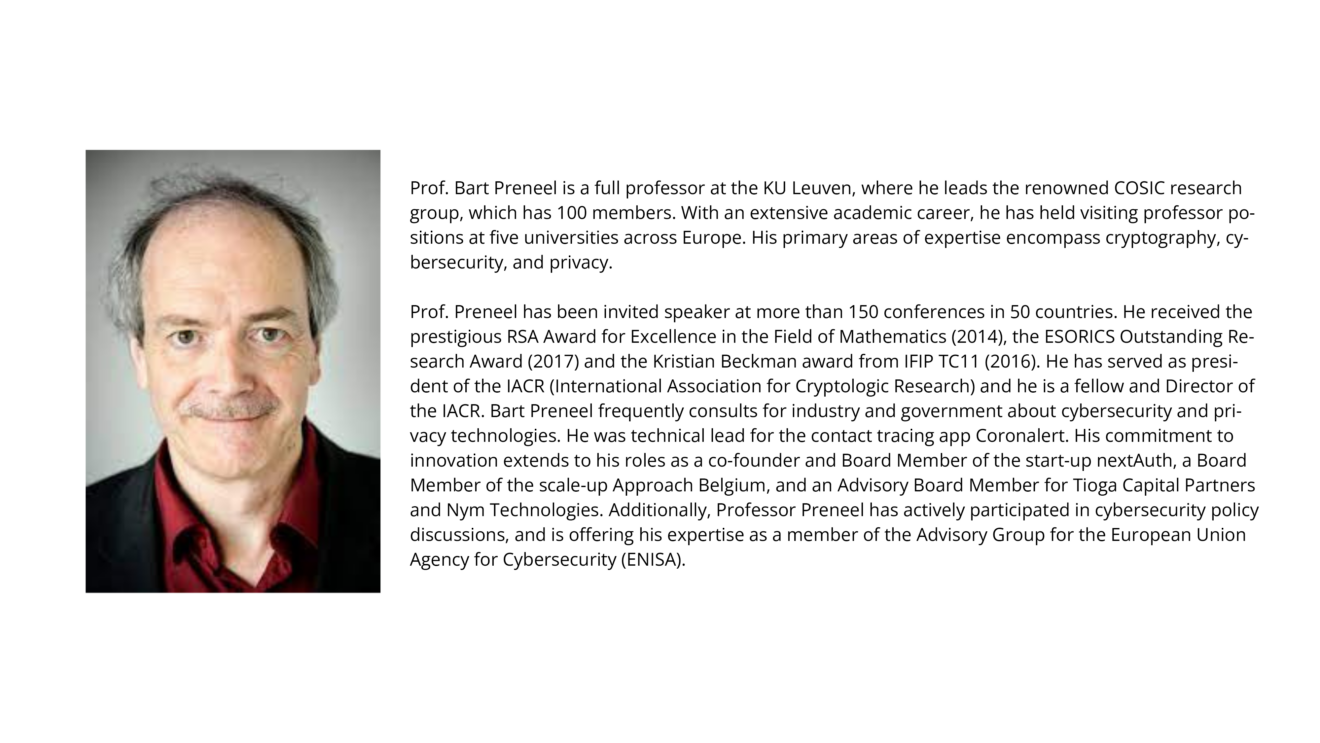 Prof. Bart Preneel is a full professor at the KU Leuven, where he leads the renowned COSIC research group, which has 100 members. With an extensive academic career, he has held visiting professor positions at five universities across Europe. His primary areas of expertise encompass cryptography, cybersecurity, and privacy.

Prof. Preneel has been invited speaker at more than 150 conferences in 50 countries. He received the prestigious RSA Award for Excellence in the Field of Mathematics (2014), the ESORICS Outstanding Research Award (2017) and the Kristian Beckman award from IFIP TC11 (2016). He has served as president of the IACR (International Association for Cryptologic Research) and he is a fellow and Director of the IACR. Bart Preneel frequently consults for industry and government about cybersecurity and privacy technologies. He was technical lead for the contact tracing app Coronalert. His commitment to innovation extends to his roles as a co-founder and Board Member of the start-up nextAuth, a Board Member of the scale-up Approach Belgium, and an Advisory Board Member for Tioga Capital Partners and Nym Technologies. Additionally, Professor Preneel has actively participated in cybersecurity policy discussions, and is offering his expertise as a member of the Advisory Group for the European Union Agency for Cybersecurity (ENISA).